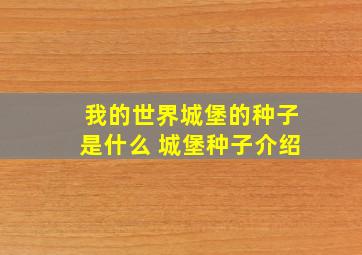 我的世界城堡的种子是什么 城堡种子介绍